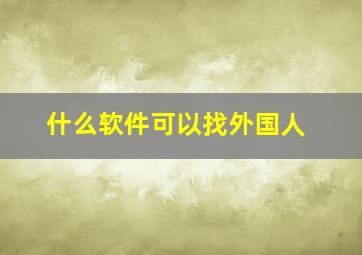 什么软件可以找外国人